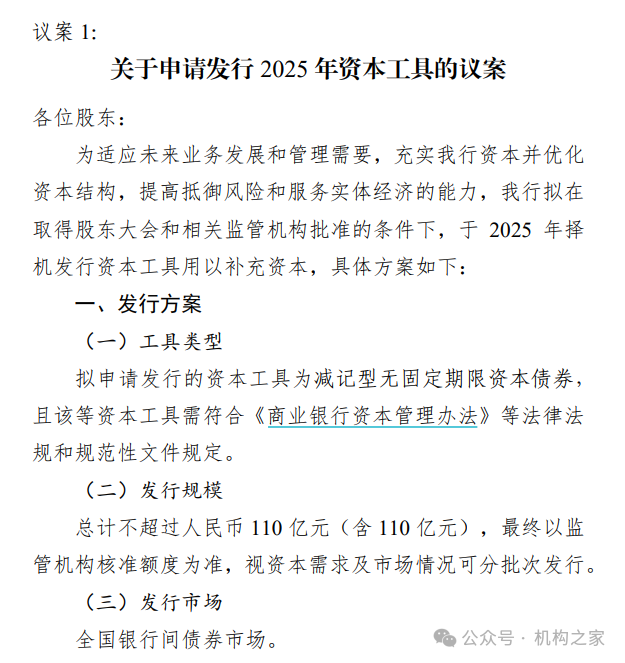 议案 1:

关于申请发行 2025 年资本工具的议案

各位股东：

为适应未来业务发展和管理需要，充实我行资本并优化资本结构，提高抵御风险和服务实体经济的能力，我行拟在取得股东大会和相关监管机构批准的条件下，于 2025 年择机发行资本工具用以补充资本，具体方案如下：

一、发行方案

（一）工具类型

拟申请发行的资本工具为减记型无固定期限资本债券，且该等资本工具需符合《商业银行资本管理办法》等法律法规和规范性文件规定。

（二）发行规模

总计不超过人民币 110 亿元（含 110 亿元），最终以监管机构核准额度为准，视资本需求及市场情况可分批次发行。

（三）发行市场

全国银行间债券市场。

公众号 · 机构之家